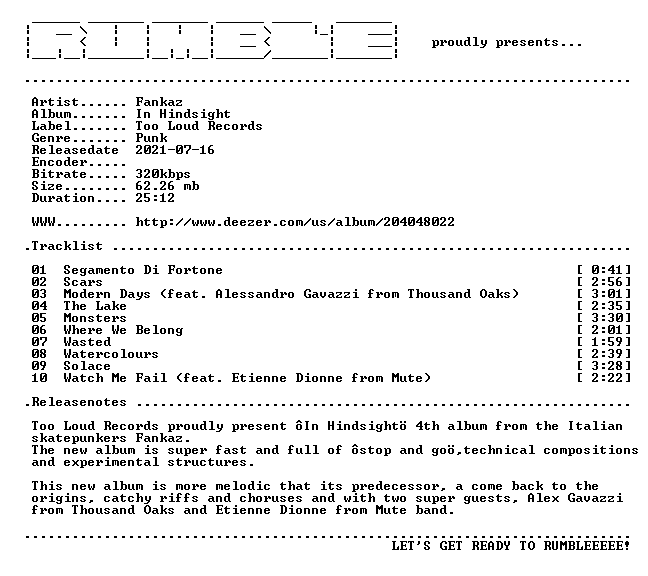 proudly presents...

Artist...... Fankaz
Album....... In Hindsight
Label....... Too Loud Records
Genre....... Punk
Releasedate 2021-07-16
Encoder.....
Bitrate..... 320kbps
Size........ 62.26 mb
Duration.... 25:12

WWW......... http://www.deezer.com/us/album/204048022

.Tracklist

01 Segamento Di Fortone [ 0:41]
02 Scars [ 2:56]
03 Modern Days (feat. Alessandro Gavazzi from Thousand Oaks) [ 3:01]
04 The Lake [ 2:35]
05 Monsters [ 3:30]
06 Where We Belong [ 2:01]
07 Wasted [ 1:59]
08 Watercolours [ 2:39]
09 Solace [ 3:28]
10 Watch Me Fail (feat. Etienne Dionne from Mute) [ 2:22]

.Releasenotes

Too Loud Records proudly present ôIn Hindsightö 4th album from the Italian skatepunkers Fankaz.
The new album is super fast and full of ôstop and goö,technical compositions and experimental structures.

This new album is more melodic that its predecessor, a come back to the origins, catchy riffs and choruses and with two super guests, Alex Gavazzi from Thousand Oaks and Etienne Dionne from Mute band.

LET'S GET READY TO RUMBLEEEEE!